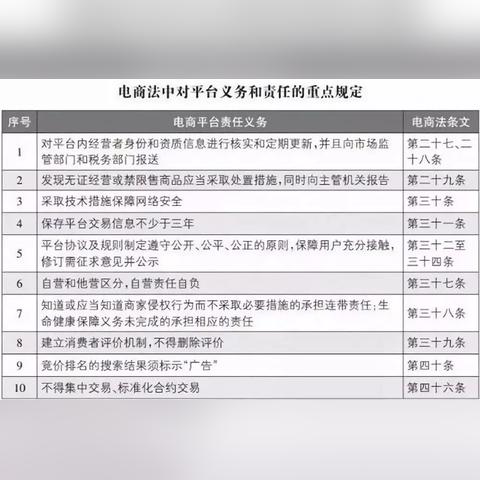 电商法中对平台义务和责任的重点规定

| 序号 | 电商平台责任义务 | 电商法条文 |
|---|---|---|
| 1 | 对平台内经营者身份和资质信息进行核实和定期更新，并且向市场监管部门和税务部门报送 | 第二十七、二十八条 |
| 2 | 发现无证经营或禁限售商品应当采取处置措施，同时向主管机关报告 | 第二十九条 |
| 3 | 采取技术措施保障网络安全 | 第三十条 |
| 4 | 保存平台交易信息不少于三年 | 第三十一条 |
| 5 | 平台协议及规则制定遵守公开、公平、公正的原则，保障用户充分接触，修订需征求意见并公示 | 第三十二至三十四条 |
| 6 | 自营和他营区分，自营责任自负 | 第三十七条 |
| 7 | 知道或应当知道商家侵权行为而不采取必要措施的承担连带责任；生命健康保障义务未完成的承担相应的责任 | 第三十八条 |
| 8 | 建立消费者评价机制，不得删除评价 | 第三十九条 |
| 9 | 竞价排名的搜索结果须标示“广告” | 第四十条 |
| 10 | 不得集中交易、标准化合约交易 | 第四十六条 |